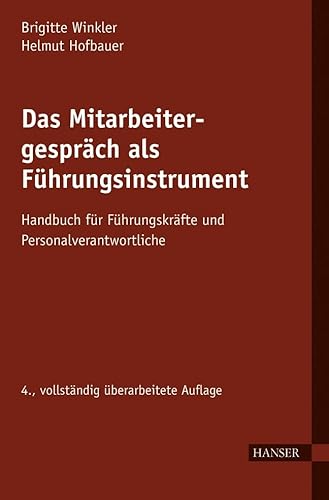 Brigitte Winkler
Helmut Hofbauer

Das Mitarbeitergespräch als Führungsinstrument

Handbuch für Führungskräfte und Personalverantwortliche

4., vollständig überarbeitete Auflage

HANSER